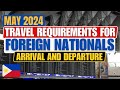 MAY 2024
TRAVEL REQUIREMENTS FOR
FOREIGN NATIONALS
ARRIVAL AND DEPARTURE